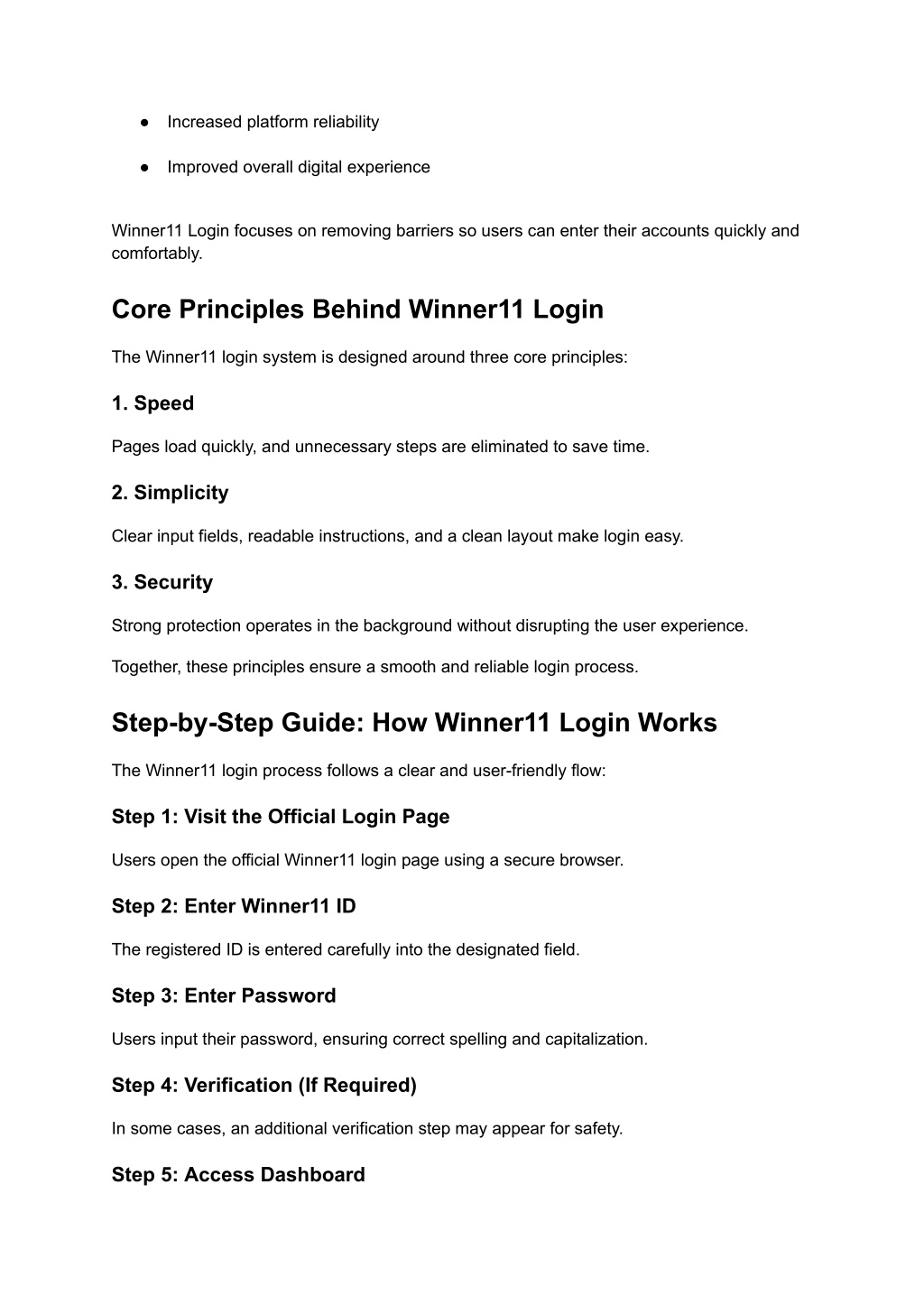 ● Increased platform reliability

● Improved overall digital experience

Winner11 Login focuses on removing barriers so users can enter their accounts quickly and comfortably.

Core Principles Behind Winner11 Login

The Winner11 login system is designed around three core principles:

1. Speed

Pages load quickly, and unnecessary steps are eliminated to save time.

2. Simplicity

Clear input fields, readable instructions, and a clean layout make login easy.

3. Security

Strong protection operates in the background without disrupting the user experience.

Together, these principles ensure a smooth and reliable login process.

Step-by-Step Guide: How Winner11 Login Works

The Winner11 login process follows a clear and user-friendly flow:

Step 1: Visit the Official Login Page

Users open the official Winner11 login page using a secure browser.

Step 2: Enter Winner11 ID

The registered ID is entered carefully into the designated field.

Step 3: Enter Password

Users input their password, ensuring correct spelling and capitalization.

Step 4: Verification (If Required)

In some cases, an additional verification step may appear for safety.

Step 5: Access Dashboard